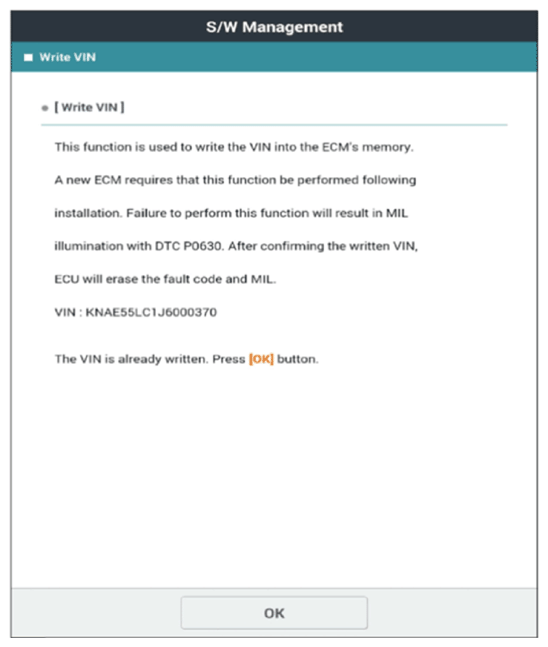 S/W Management

Write VIN

[ Write VIN ]

This function is used to write the VIN into the ECM's memory. A new ECM requires that this function be performed following installation. Failure to perform this function will result in MIL illumination with DTC P0630. After confirming the written VIN, ECU will erase the fault code and MIL.

VIN : KNAE55LC1J6000370

The VIN is already written. Press [OK] button.

OK